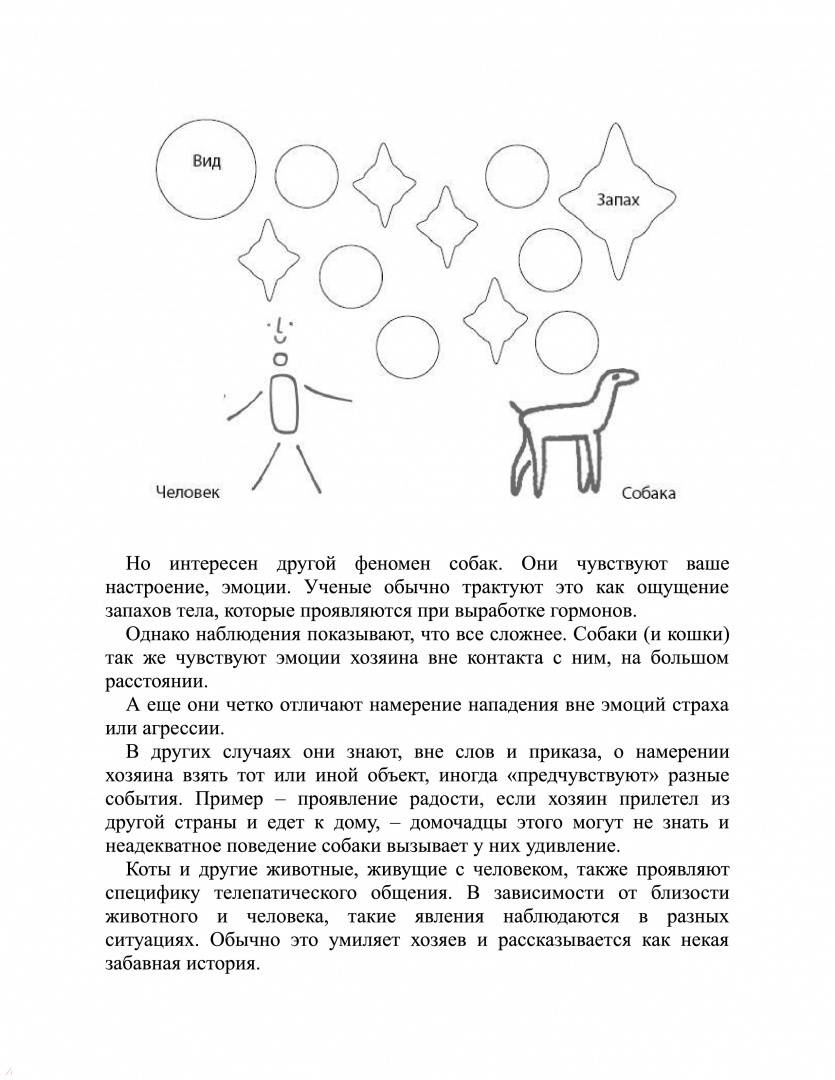 Вид

Запах

Человек

Собака

Но интересен другой феномен собак. Они чувствуют ваше настроение, эмоции. Ученые обычно трактуют это как ощущение запахов тела, которые проявляются при выработке гормонов.

Однако наблюдения показывают, что все сложнее. Собаки (и кошки) так же чувствуют эмоции хозяина вне контакта с ним, на большом расстоянии.

А еще они четко отличают намерение нападения вне эмоций страха или агрессии.

В других случаях они знают, вне слов и приказа, о намерении хозяина взять тот или иной объект, иногда «предчувствуют» разные события. Пример – проявление радости, если хозяин прилетел из другой страны и едет к дому, – домочадцы этого могут не знать и неадекватное поведение собаки вызывает у них удивление.

Коты и другие животные, живущие с человеком, также проявляют специфику телепатического общения. В зависимости от близости животного и человека, такие явления наблюдаются в разных ситуациях. Обычно это умиляет хозяев и рассказывается как некая забавная история.